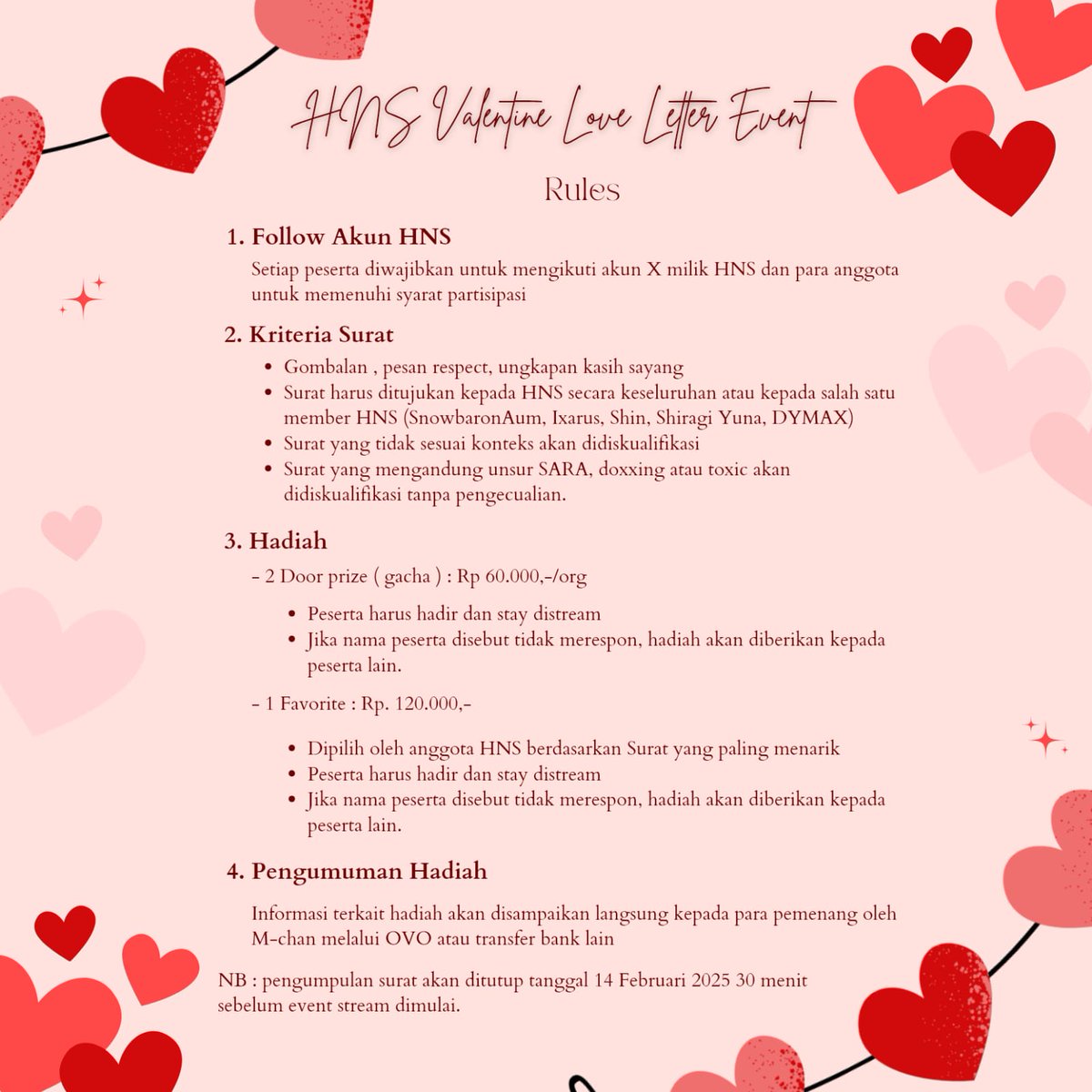 HNS Valentine Love Letter Event

Rules

1. Follow Akun HNS

Setiap peserta diwajibkan untuk mengikuti akun X milik HNS dan para anggota untuk memenuhi syarat partisipasi

2. Kriteria Surat

- Gombalan , pesan respect, ungkapan kasih sayang
- Surat harus ditujukan kepada HNS secara keseluruhan atau kepada salah satu member HNS (SnowbaronAum, Ixarus, Shin, Shiragi Yuna, DYMAX)
- Surat yang tidak sesuai konteks akan didiskualifikasi
- Surat yang mengandung unsur SARA, doxxing atau toxic akan didiskualifikasi tanpa pengecualian.

3. Hadiah

- 2 Door prize ( gacha ) : Rp 60.000,-/org

- Peserta harus hadir dan stay distream
- Jika nama peserta disebut tidak merespon, hadiah akan diberikan kepada peserta lain.

- 1 Favorite : Rp. 120.000,-

- Dipilih oleh anggota HNS berdasarkan Surat yang paling menarik
- Peserta harus hadir dan stay distream
- Jika nama peserta disebut tidak merespon, hadiah akan diberikan kepada peserta lain.

4. Pengumuman Hadiah

Informasi terkait hadiah akan disampaikan langsung kepada para pemenang oleh M-chan melalui OVO atau transfer bank lain

NB : pengumpulan surat akan ditutup tanggal 14 Februari 2025 30 menit sebelum event stream dimulai.